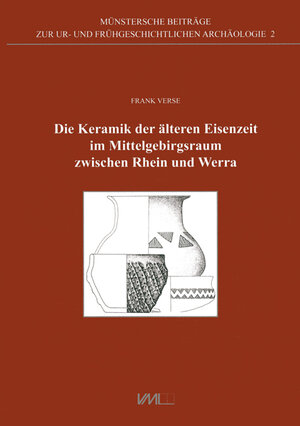 MÜNSTERSCHE BEITRÄGE
ZUR UR- UND FRÜHGESCHICHTLICHEN ARCHÄOLOGIE 2

FRANK VERSE

Die Keramik der älteren Eisenzeit im Mittelgebirgsraum zwischen Rhein und Werra

VML